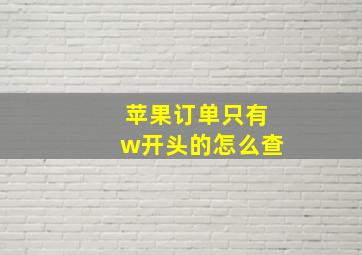 苹果订单只有
w开头的怎么查